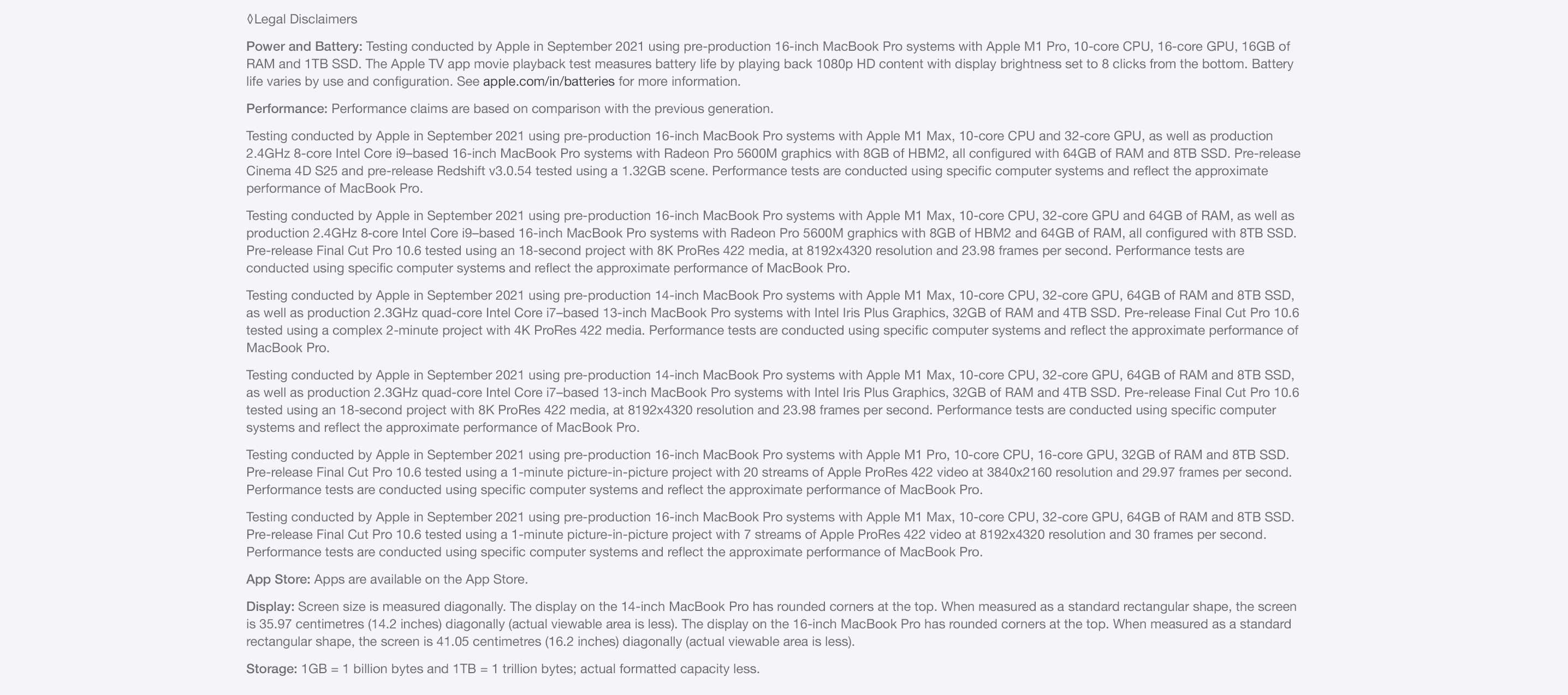 ◊Legal Disclaimers

Power and Battery: Testing conducted by Apple in September 2021 using pre-production 16-inch MacBook Pro systems with Apple M1 Pro, 10-core CPU, 16-core GPU, 16GB of RAM and 1TB SSD. The Apple TV app movie playback test measures battery life by playing back 1080p HD content with display brightness set to 8 clicks from the bottom. Battery life varies by use and configuration. See apple.com/in/batteries for more information.

Performance: Performance claims are based on comparison with the previous generation.

Testing conducted by Apple in September 2021 using pre-production 16-inch MacBook Pro systems with Apple M1 Max, 10-core CPU and 32-core GPU, as well as production 2.4GHz 8-core Intel Core i9–based 16-inch MacBook Pro systems with Radeon Pro 5600M graphics with 8GB of HBM2, all configured with 64GB of RAM and 8TB SSD. Pre-release Cinema 4D S25 and pre-release Redshift v3.0.54 tested using a 1.32GB scene. Performance tests are conducted using specific computer systems and reflect the approximate performance of MacBook Pro.

Testing conducted by Apple in September 2021 using pre-production 16-inch MacBook Pro systems with Apple M1 Max, 10-core CPU, 32-core GPU and 64GB of RAM, as well as production 2.4GHz 8-core Intel Core i9–based 16-inch MacBook Pro systems with Radeon Pro 5600M graphics with 8GB of HBM2 and 64GB of RAM, all configured with 8TB SSD. Pre-release Final Cut Pro 10.6 tested using an 18-second project with 8K ProRes 422 media, at 8192x4320 resolution and 23.98 frames per second. Performance tests are conducted using specific computer systems and reflect the approximate performance of MacBook Pro.

Testing conducted by Apple in September 2021 using pre-production 14-inch MacBook Pro systems with Apple M1 Max, 10-core CPU, 32-core GPU, 64GB of RAM and 8TB SSD, as well as production 2.3GHz quad-core Intel Core i7–based 13-inch MacBook Pro systems with Intel Iris Plus Graphics, 32GB of RAM and 4TB SSD. Pre-release Final Cut Pro 10.6 tested using a complex 2-minute project with 4K ProRes 422 media. Performance tests are conducted using specific computer systems and reflect the approximate performance of MacBook Pro.

Testing conducted by Apple in September 2021 using pre-production 14-inch MacBook Pro systems with Apple M1 Max, 10-core CPU, 32-core GPU, 64GB of RAM and 8TB SSD, as well as production 2.3GHz quad-core Intel Core i7–based 13-inch MacBook Pro systems with Intel Iris Plus Graphics, 32GB of RAM and 4TB SSD. Pre-release Final Cut Pro 10.6 tested using an 18-second project with 8K ProRes 422 media, at 8192x4320 resolution and 23.98 frames per second. Performance tests are conducted using specific computer systems and reflect the approximate performance of MacBook Pro.

Testing conducted by Apple in September 2021 using pre-production 16-inch MacBook Pro systems with Apple M1 Pro, 10-core CPU, 16-core GPU, 32GB of RAM and 8TB SSD. Pre-release Final Cut Pro 10.6 tested using a 1-minute picture-in-picture project with 20 streams of Apple ProRes 422 video at 3840x2160 resolution and 29.97 frames per second. Performance tests are conducted using specific computer systems and reflect the approximate performance of MacBook Pro.

Testing conducted by Apple in September 2021 using pre-production 16-inch MacBook Pro systems with Apple M1 Max, 10-core CPU, 32-core GPU, 64GB of RAM and 8TB SSD. Pre-release Final Cut Pro 10.6 tested using a 1-minute picture-in-picture project with 7 streams of Apple ProRes 422 video at 8192x4320 resolution and 30 frames per second. Performance tests are conducted using specific computer systems and reflect the approximate performance of MacBook Pro.

App Store: Apps are available on the App Store.

Display: Screen size is measured diagonally. The display on the 14-inch MacBook Pro has rounded corners at the top. When measured as a standard rectangular shape, the screen is 35.97 centimetres (14.2 inches) diagonally (actual viewable area is less). The display on the 16-inch MacBook Pro has rounded corners at the top. When measured as a standard rectangular shape, the screen is 41.05 centimetres (16.2 inches) diagonally (actual viewable area is less).

Storage: 1GB = 1 billion bytes and 1TB = 1 trillion bytes; actual formatted capacity less.